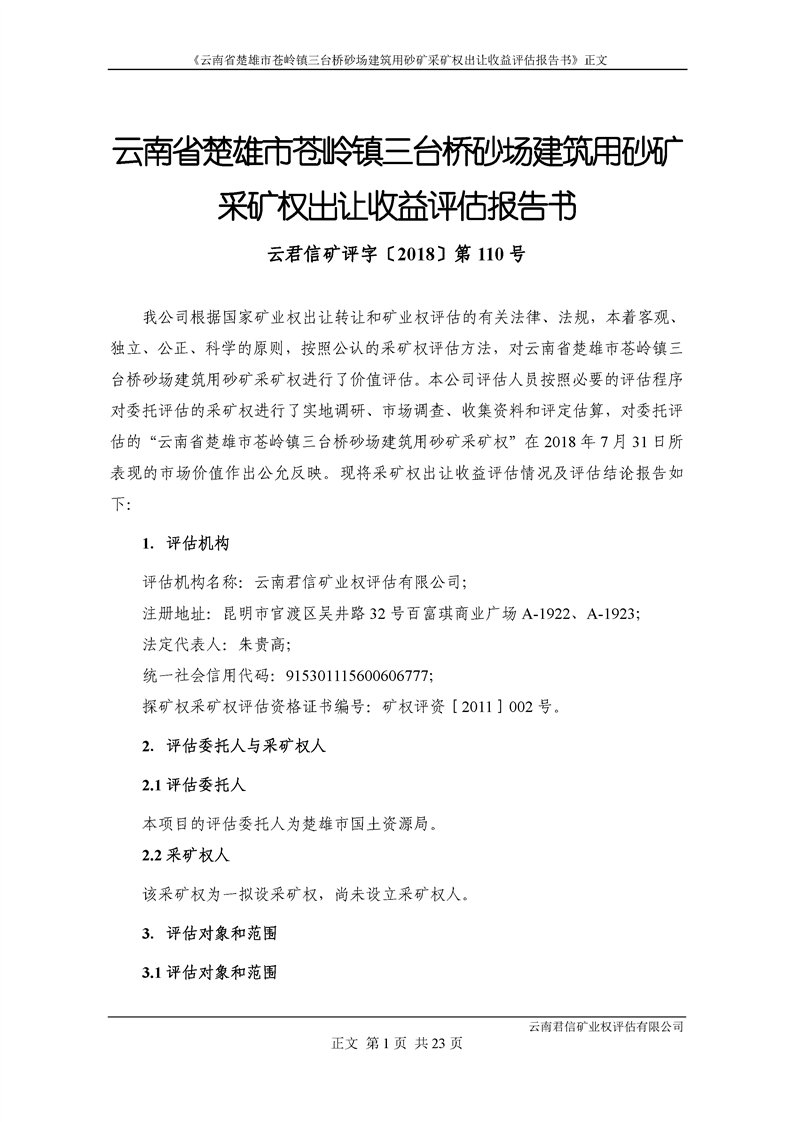 《云南省楚雄市苍岭镇三台桥砂场建筑用砂矿采矿权出让收益评估报告书》正文

云南省楚雄市苍岭镇三台桥砂场建筑用砂矿采矿权出让收益评估报告书

云君信矿评字〔2018〕第 110 号

我公司根据国家矿业权出让转让和矿业权评估的有关法律、法规，本着客观、独立、公正、科学的原则，按照公认的采矿权评估方法，对云南省楚雄市苍岭镇三台桥砂场建筑用砂矿采矿权进行了价值评估。本公司评估人员按照必要的评估程序对委托评估的采矿权进行了实地调研、市场调查、收集资料和评定估算，对委托评估的“云南省楚雄市苍岭镇三台桥砂场建筑用砂矿采矿权”在 2018 年 7 月 31 日所表现的市场价值作出公允反映。现将采矿权出让收益评估情况及评估结论报告如下:

1. 评估机构

评估机构名称：云南君信矿业权评估有限公司;

注册地址：昆明市官渡区吴井路 32 号百富琪商业广场 A-1922、A-1923;

法定代表人：朱贵高;

统一社会信用代码：915301115600606777;

探矿权采矿权评估资格证书编号：矿权评资［2011］002 号。

2. 评估委托人与采矿权人

2.1 评估委托人

本项目的评估委托人为楚雄市国土资源局。

2.2 采矿权人

该采矿权为一拟设采矿权，尚未设立采矿权人。

3. 评估对象和范围

3.1 评估对象和范围

云南君信矿业权评估有限公司

正文 第 1 页 共 23 页